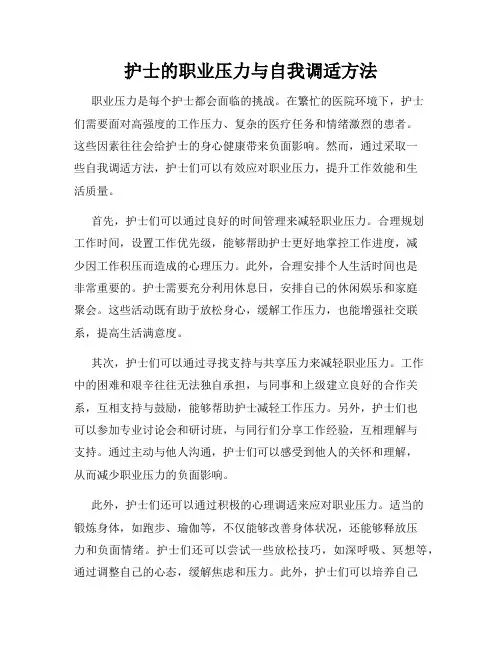 护士的职业压力与自我调适方法

职业压力是每个护士都会面临的挑战。在繁忙的医院环境下，护士们需要面对高强度的工作压力、复杂的医疗任务和情绪激烈的患者。这些因素往往会给护士的身心健康带来负面影响。然而，通过采取一些自我调适方法，护士们可以有效应对职业压力，提升工作效能和生活质量。

首先，护士们可以通过良好的时间管理来减轻职业压力。合理规划工作时间，设置工作优先级，能够帮助护士更好地掌控工作进度，减少因工作积压而造成的心理压力。此外，合理安排个人生活时间也是非常重要的。护士需要充分利用休息日，安排自己的休闲娱乐和家庭聚会。这些活动既有助于放松身心，缓解工作压力，也能增强社交联系，提高生活满意度。

其次，护士们可以通过寻找支持与共享压力来减轻职业压力。工作中的困难和艰辛往往无法独自承担，与同事和上级建立良好的合作关系，互相支持与鼓励，能够帮助护士减轻工作压力。另外，护士们也可以参加专业讨论会和研讨班，与同行们分享工作经验，互相理解与支持。通过主动与他人沟通，护士们可以感受到他人的关怀和理解，从而减少职业压力的负面影响。

此外，护士们还可以通过积极的心理调适来应对职业压力。适当的锻炼身体，如跑步、瑜伽等，不仅能够改善身体状况，还能够释放压力和负面情绪。护士们还可以尝试一些放松技巧，如深呼吸、冥想等，通过调整自己的心态，缓解焦虑和压力。此外，护士们可以培养自己